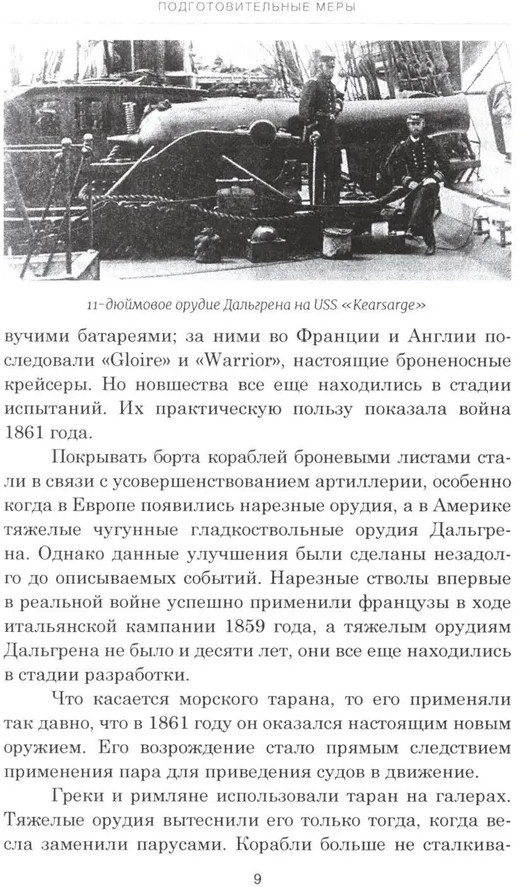 ПОДГОТОВИТЕЛЬНЫЕ МЕРЫ

11-дюймовое орудие Дальгрена на USS «Kearsarge»

вучими батареями; за ними во Франции и Англии последовали «Gloire» и «Warrior», настоящие броненосные крейсеры. Но новшества все еще находились в стадии испытаний. Их практическую пользу показала война 1861 года.

Покрывать борта кораблей броневыми листами стали в связи с усовершенствованием артиллерии, особенно когда в Европе появились нарезные орудия, а в Америке тяжелые чугунные гладкоствольные орудия Дальгрена. Однако данные улучшения были сделаны незадолго до описываемых событий. Нарезные стволы впервые в реальной войне успешно применили французы в ходе итальянской кампании 1859 года, а тяжелым орудиям Дальгрена не было и десяти лет, они все еще находились в стадии разработки.

Что касается морского тарана, то его применяли так давно, что в 1861 году он оказался настоящим новым оружием. Его возрождение стало прямым следствием применения пара для приведения судов в движение.

Греки и римляне использовали таран на галерах. Тяжелые орудия вытеснили его только тогда, когда весла заменили парусами. Корабли больше не сталкива-

9